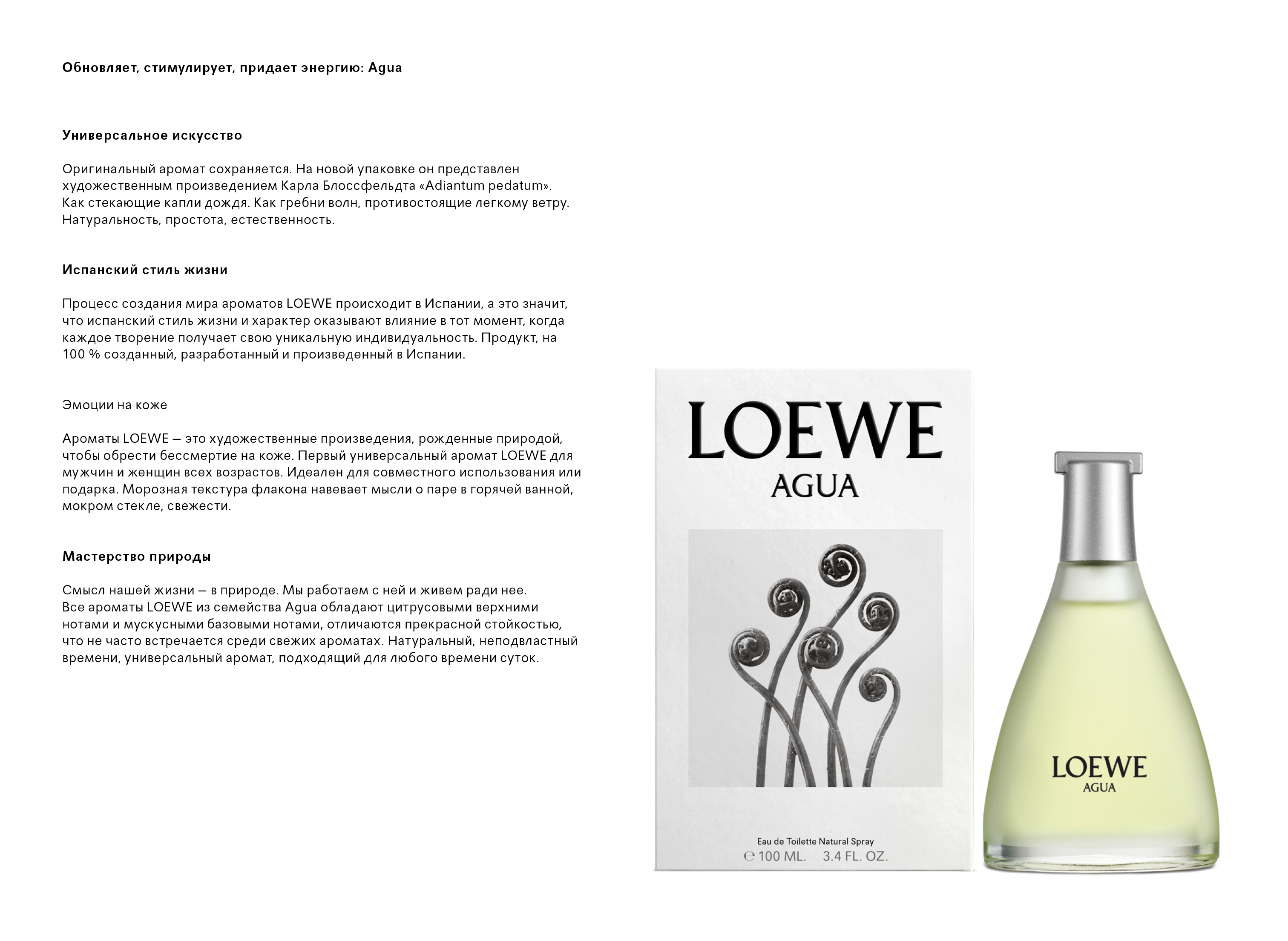 Обновляет, стимулирует, придает энергию: Agua

Универсальное искусство

Оригинальный аромат сохраняется. На новой упаковке он представлен художественным произведением Карла Блоссфельдта «Adiantum pedatum». Как стекающие капли дождя. Как гребни волн, противостоящие легкому ветру. Натуральность, простота, естественность.

Испанский стиль жизни

Процесс создания мира ароматов LOEWE происходит в Испании, а это значит, что испанский стиль жизни и характер оказывают влияние в тот момент, когда каждое творение получает свою уникальную индивидуальность. Продукт, на 100 % созданный, разработанный и произведенный в Испании.

Эмоции на коже

Ароматы LOEWE — это художественные произведения, рожденные природой, чтобы обрести бессмертие на коже. Первый универсальный аромат LOEWE для мужчин и женщин всех возрастов. Идеален для совместного использования или подарка. Морозная текстура флакона навевает мысли о паре в горячей ванной, мокром стекле, свежести.

Мастерство природы

Смысл нашей жизни — в природе. Мы работаем с ней и живем ради нее. Все ароматы LOEWE из семейства Agua обладают цитрусовыми верхними нотами и мускусными базовыми нотами, отличаются прекрасной стойкостью, что не часто встречается среди свежих ароматах. Натуральный, неподвластный времени, универсальный аромат, подходящий для любого времени суток.

LOEWE
AGUA

Eau de Toilette Natural Spray
℮ 100 ML. 3.4 FL. OZ.

LOEWE
AGUA